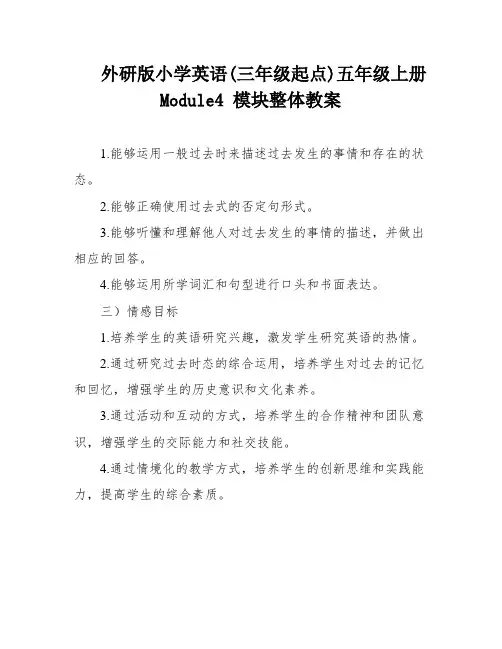 外研版小学英语(三年级起点)五年级上册
Module4 模块整体教案

1.能够运用一般过去时来描述过去发生的事情和存在的状态。

2.能够正确使用过去式的否定句形式。

3.能够听懂和理解他人对过去发生的事情的描述，并做出相应的回答。

4.能够运用所学词汇和句型进行口头和书面表达。

三）情感目标

1.培养学生的英语研究兴趣，激发学生研究英语的热情。

2.通过研究过去时态的综合运用，培养学生对过去的记忆和回忆，增强学生的历史意识和文化素养。

3.通过活动和互动的方式，培养学生的合作精神和团队意识，增强学生的交际能力和社交技能。

4.通过情境化的教学方式，培养学生的创新思维和实践能力，提高学生的综合素质。